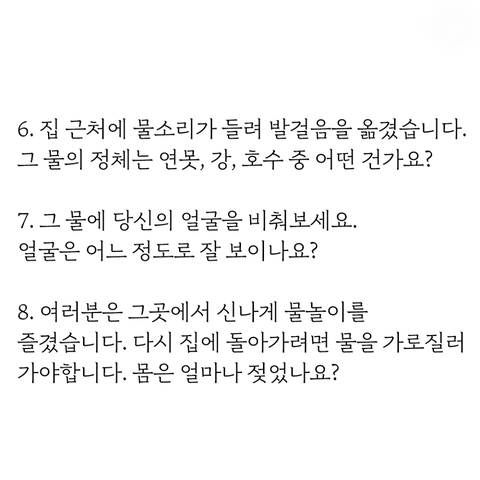 6. 집 근처에 물소리가 들려 발걸음을 옮겼습니다. 그 물의 정체는 연못, 강, 호수 중 어떤 건가요?

7. 그 물에 당신의 얼굴을 비춰보세요. 얼굴은 어느 정도로 잘 보이나요?

8. 여러분은 그곳에서 신나게 물놀이를 즐겼습니다. 다시 집에 돌아가려면 물을 가로질러 가야합니다. 몸은 얼마나 젖었나요?